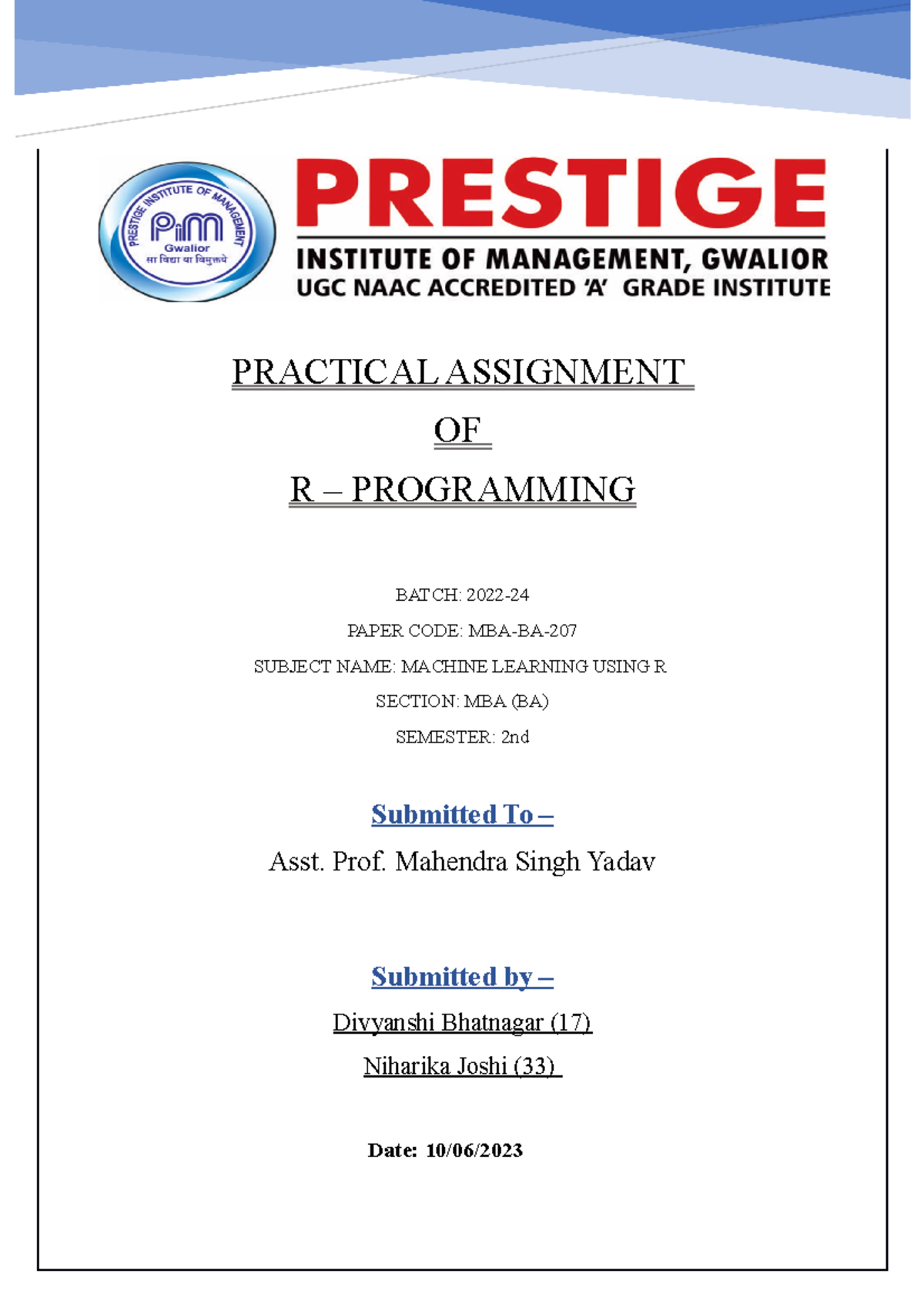 PRESTIGE INSTITUTE OF MANAGEMENT
PIM
Gwalior
सा विद्या या विमुक्तये

PRESTIGE
INSTITUTE OF MANAGEMENT, GWALIOR
UGC NAAC ACCREDITED 'A' GRADE INSTITUTE

PRACTICAL ASSIGNMENT
OF
R – PROGRAMMING

BATCH: 2022-24
PAPER CODE: MBA-BA-207
SUBJECT NAME: MACHINE LEARNING USING R
SECTION: MBA (BA)
SEMESTER: 2nd

Submitted To –
Asst. Prof. Mahendra Singh Yadav

Submitted by –
Divyanshi Bhatnagar (17)
Niharika Joshi (33)

Date: 10/06/2023